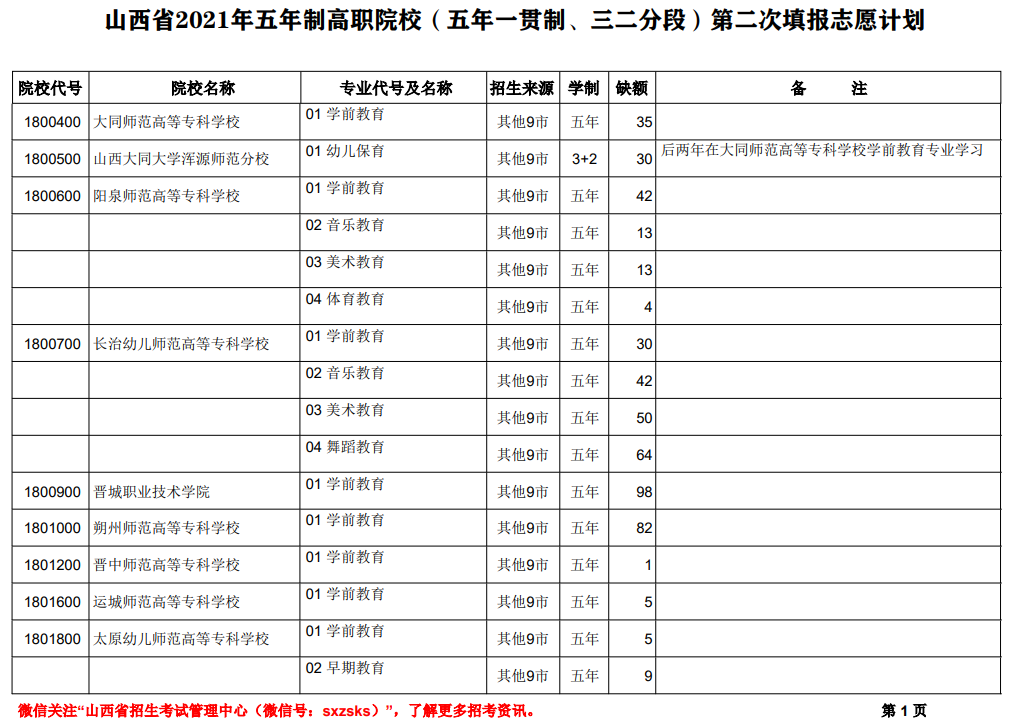 山西省2021年五年制高职院校（五年一贯制、三二分段）第二次填报志愿计划

| 院校代号 | 院校名称 | 专业代号及名称 | 招生来源 | 学制 | 缺额 | 备　　注 |
|---|---|---|---|---|---|---|
| 1800400 | 大同师范高等专科学校 | 01 学前教育 | 其他9市 | 五年 | 35 | |
| 1800500 | 山西大同大学浑源师范分校 | 01 幼儿保育 | 其他9市 | 3+2 | 30 | 后两年在大同师范高等专科学校学前教育专业学习 |
| 1800600 | 阳泉师范高等专科学校 | 01 学前教育 | 其他9市 | 五年 | 42 | |
| | | 02 音乐教育 | 其他9市 | 五年 | 13 | |
| | | 03 美术教育 | 其他9市 | 五年 | 13 | |
| | | 04 体育教育 | 其他9市 | 五年 | 4 | |
| 1800700 | 长治幼儿师范高等专科学校 | 01 学前教育 | 其他9市 | 五年 | 30 | |
| | | 02 音乐教育 | 其他9市 | 五年 | 42 | |
| | | 03 美术教育 | 其他9市 | 五年 | 50 | |
| | | 04 舞蹈教育 | 其他9市 | 五年 | 64 | |
| 1800900 | 晋城职业技术学院 | 01 学前教育 | 其他9市 | 五年 | 98 | |
| 1801000 | 朔州师范高等专科学校 | 01 学前教育 | 其他9市 | 五年 | 82 | |
| 1801200 | 晋中师范高等专科学校 | 01 学前教育 | 其他9市 | 五年 | 1 | |
| 1801600 | 运城师范高等专科学校 | 01 学前教育 | 其他9市 | 五年 | 5 | |
| 1801800 | 太原幼儿师范高等专科学校 | 01 学前教育 | 其他9市 | 五年 | 5 | |
| | | 02 早期教育 | 其他9市 | 五年 | 9 | |

微信关注“山西省招生考试管理中心（微信号：sxzsks）”，了解更多招考资讯。

第 1 页